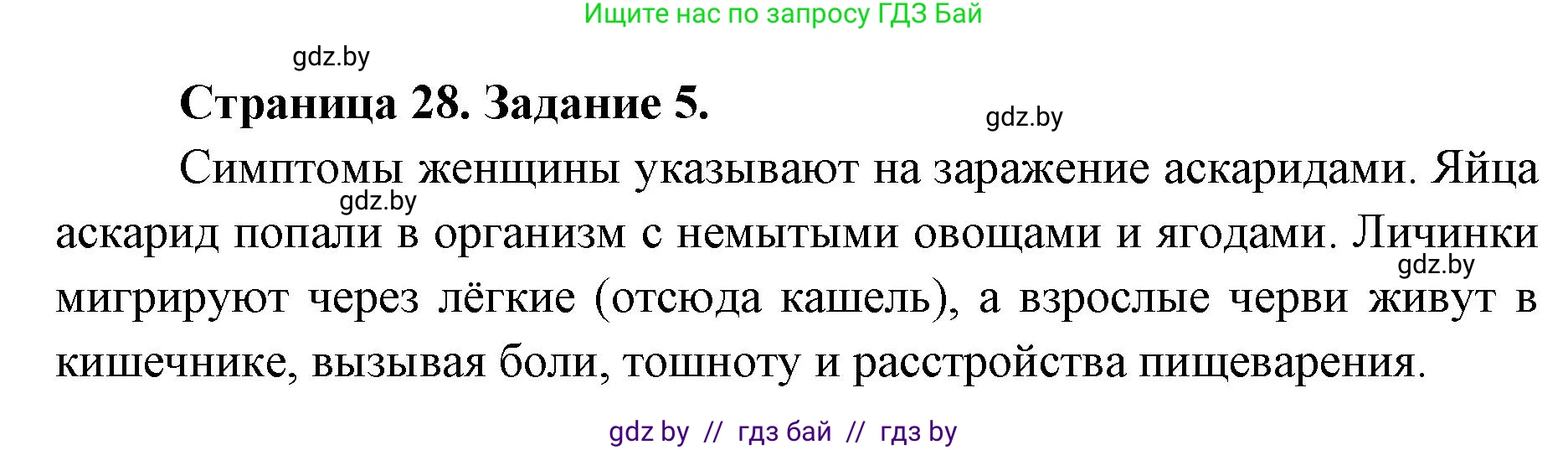 Ищите нас по запросу ГДЗ Бай

gdz.by

Страница 28. Задание 5.

gdz.by

Симптомы женщины указывают на заражение аскаридами. Яйца аскарид попали в организм с немытыми овощами и ягодами. Личинки мигрируют через лёгкие (отсюда кашель), а взрослые черви живут в кишечнике, вызывая боли, тошноту и расстройства пищеварения.

gdz.by

gdz.by

gdz by // гдз бай // гдз by